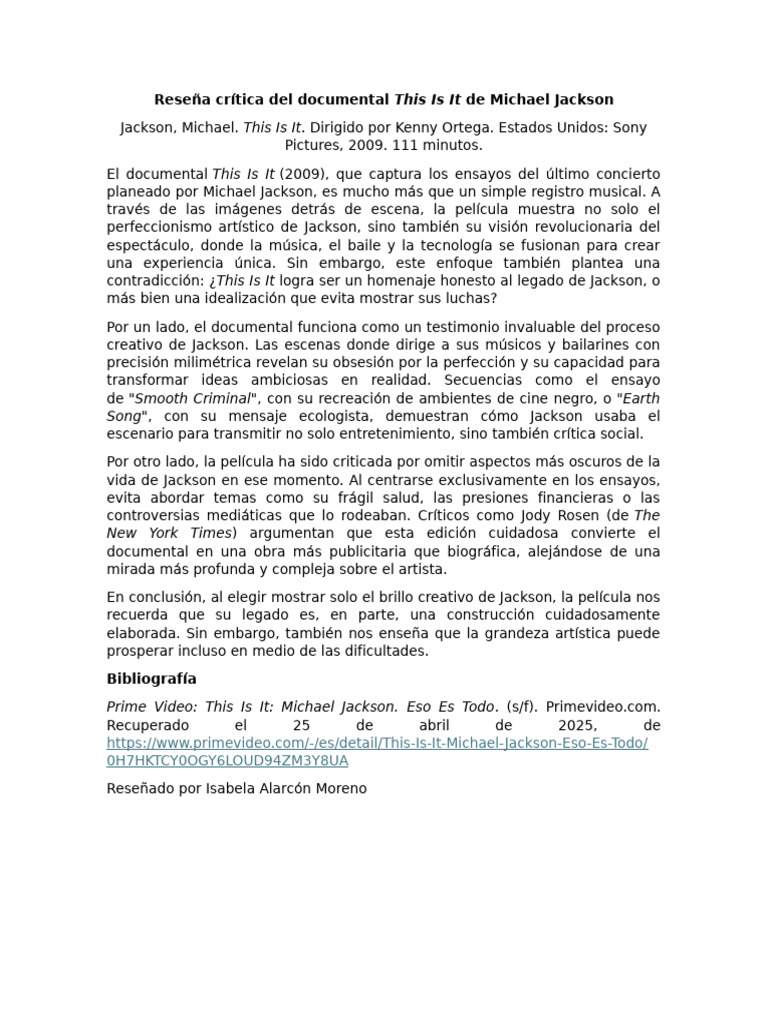 Reseña crítica del documental This Is It de Michael Jackson

Jackson, Michael. This Is It. Dirigido por Kenny Ortega. Estados Unidos: Sony Pictures, 2009. 111 minutos.

El documental This Is It (2009), que captura los ensayos del último concierto planeado por Michael Jackson, es mucho más que un simple registro musical. A través de las imágenes detrás de escena, la película muestra no solo el perfeccionismo artístico de Jackson, sino también su visión revolucionaria del espectáculo, donde la música, el baile y la tecnología se fusionan para crear una experiencia única. Sin embargo, este enfoque también plantea una contradicción: ¿This Is It logra ser un homenaje honesto al legado de Jackson, o más bien una idealización que evita mostrar sus luchas?

Por un lado, el documental funciona como un testimonio invaluable del proceso creativo de Jackson. Las escenas donde dirige a sus músicos y bailarines con precisión milimétrica revelan su obsesión por la perfección y su capacidad para transformar ideas ambiciosas en realidad. Secuencias como el ensayo de "Smooth Criminal", con su recreación de ambientes de cine negro, o "Earth Song", con su mensaje ecologista, demuestran cómo Jackson usaba el escenario para transmitir no solo entretenimiento, sino también crítica social.

Por otro lado, la película ha sido criticada por omitir aspectos más oscuros de la vida de Jackson en ese momento. Al centrarse exclusivamente en los ensayos, evita abordar temas como su frágil salud, las presiones financieras o las controversias mediáticas que lo rodeaban. Críticos como Jody Rosen (de The New York Times) argumentan que esta edición cuidadosa convierte el documental en una obra más publicitaria que biográfica, alejándose de una mirada más profunda y compleja sobre el artista.

En conclusión, al elegir mostrar solo el brillo creativo de Jackson, la película nos recuerda que su legado es, en parte, una construcción cuidadosamente elaborada. Sin embargo, también nos enseña que la grandeza artística puede prosperar incluso en medio de las dificultades.

Bibliografía

Prime Video: This Is It: Michael Jackson. Eso Es Todo. (s/f). Primevideo.com. Recuperado el 25 de abril de 2025, de https://www.primevideo.com/-/es/detail/This-Is-It-Michael-Jackson-Eso-Es-Todo/0H7HKTCY0OGY6LOUD94ZM3Y8UA

Reseñado por Isabela Alarcón Moreno